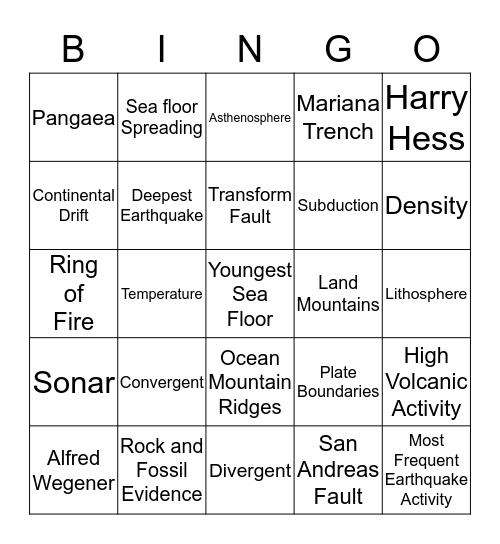 | B | I | N | G | O |
|---|---|---|---|---|
| Pangaea | Sea floor Spreading | Asthenosphere | Mariana Trench | Harry Hess |
| Continental Drift | Deepest Earthquake | Transform Fault | Subduction | Density |
| Ring of Fire | Temperature | Youngest Sea Floor | Land Mountains | Lithosphere |
| Sonar | Convergent | Ocean Mountain Ridges | Plate Boundaries | High Volcanic Activity |
| Alfred Wegener | Rock and Fossil Evidence | Divergent | San Andreas Fault | Most Frequent Earthquake Activity |